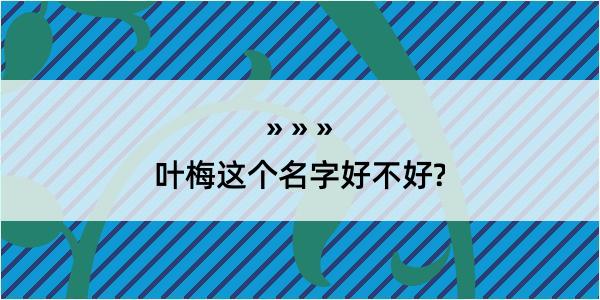 » » »

叶梅这个名字好不好?